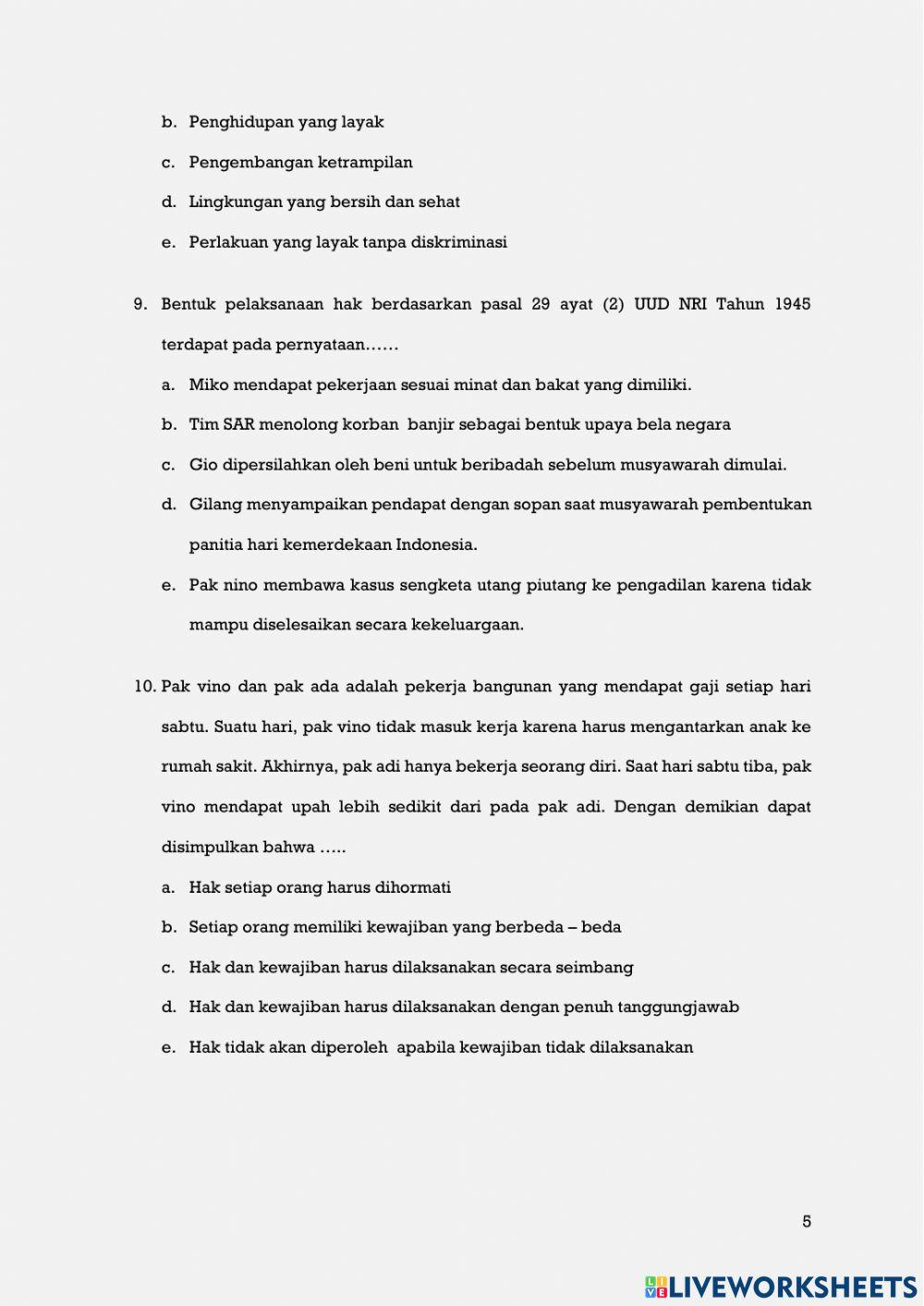 b. Penghidupan yang layak

c. Pengembangan ketrampilan

d. Lingkungan yang bersih dan sehat

e. Perlakuan yang layak tanpa diskriminasi

9. Bentuk pelaksanaan hak berdasarkan pasal 29 ayat (2) UUD NRI Tahun 1945 terdapat pada pernyataan……

a. Miko mendapat pekerjaan sesuai minat dan bakat yang dimiliki.

b. Tim SAR menolong korban banjir sebagai bentuk upaya bela negara

c. Gio dipersilahkan oleh beni untuk beribadah sebelum musyawarah dimulai.

d. Gilang menyampaikan pendapat dengan sopan saat musyawarah pembentukan panitia hari kemerdekaan Indonesia.

e. Pak nino membawa kasus sengketa utang piutang ke pengadilan karena tidak mampu diselesaikan secara kekeluargaan.

10. Pak vino dan pak ada adalah pekerja bangunan yang mendapat gaji setiap hari sabtu. Suatu hari, pak vino tidak masuk kerja karena harus mengantarkan anak ke rumah sakit. Akhirnya, pak adi hanya bekerja seorang diri. Saat hari sabtu tiba, pak vino mendapat upah lebih sedikit dari pada pak adi. Dengan demikian dapat disimpulkan bahwa …..

a. Hak setiap orang harus dihormati

b. Setiap orang memiliki kewajiban yang berbeda – beda

c. Hak dan kewajiban harus dilaksanakan secara seimbang

d. Hak dan kewajiban harus dilaksanakan dengan penuh tanggungjawab

e. Hak tidak akan diperoleh apabila kewajiban tidak dilaksanakan

5

LIVEWORKSHEETS